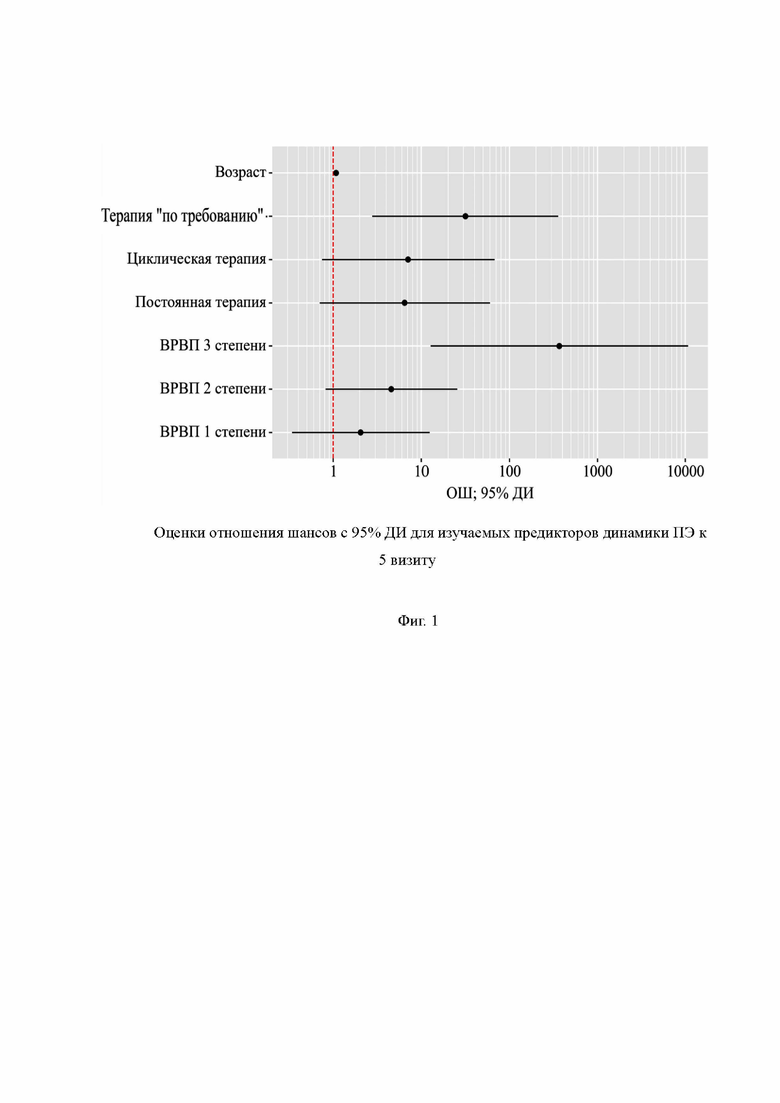 Возраст
Терапия "по требованию"
Циклическая терапия
Постоянная терапия
ВРВП 3 степени
ВРВП 2 степени
ВРВП 1 степени

1
10
100
1000
10000
ОШ; 95% ДИ

Оценки отношения шансов с 95% ДИ для изучаемых предикторов динамики ПЭ к 5 визиту

Фиг. 1